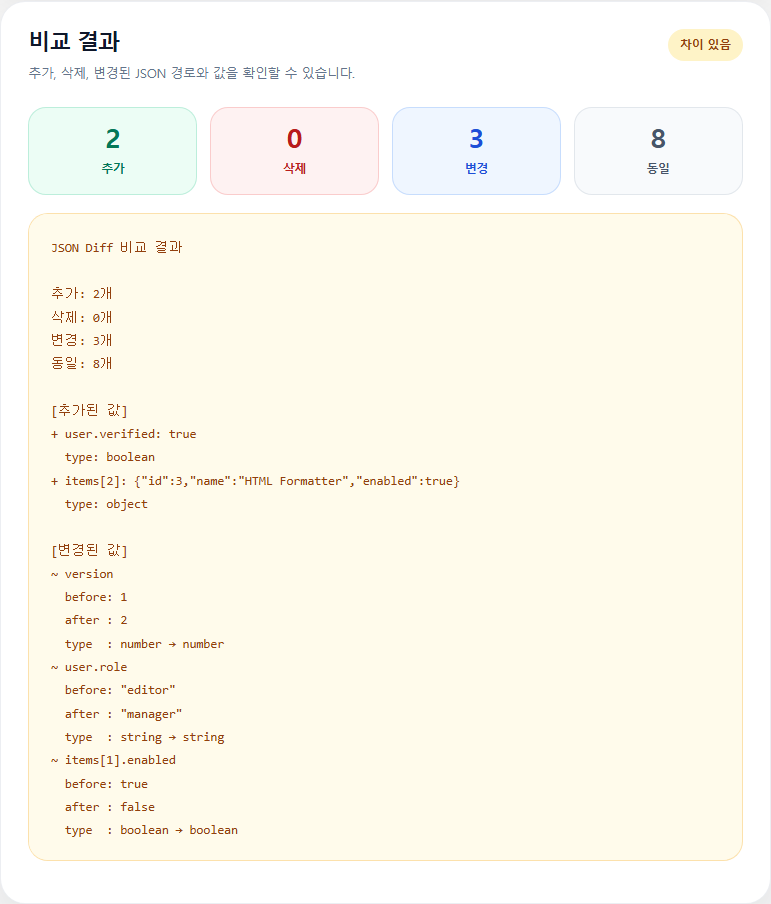 비교 결과

차이 있음

추가, 삭제, 변경된 JSON 경로와 값을 확인할 수 있습니다.

2
추가

0
삭제

3
변경

8
동일

JSON Diff 비교 결과

추가: 2개
삭제: 0개
변경: 3개
동일: 8개

[추가된 값]
+ user.verified: true
  type: boolean
+ items[2]: {"id":3,"name":"HTML Formatter","enabled":true}
  type: object

[변경된 값]
~ version
  before: 1
  after : 2
  type  : number → number
~ user.role
  before: "editor"
  after : "manager"
  type  : string → string
~ items[1].enabled
  before: true
  after : false
  type  : boolean → boolean